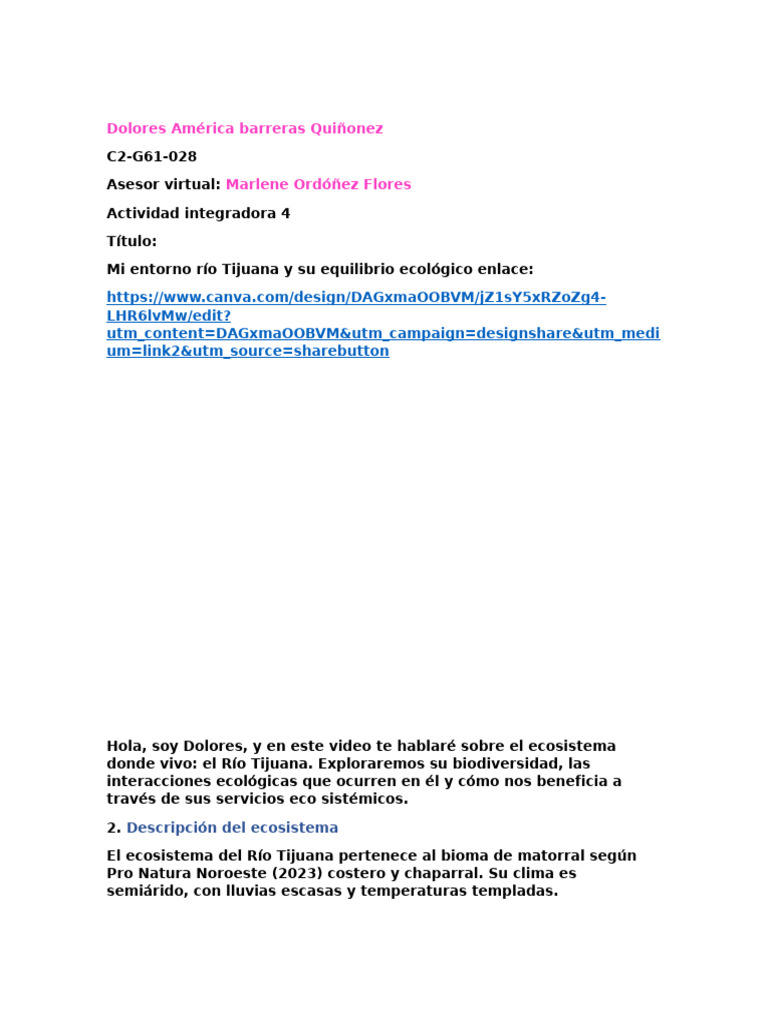 Dolores América barreras Quiñonez

C2-G61-028

Asesor virtual: Marlene Ordóñez Flores

Actividad integradora 4

Título:

Mi entorno río Tijuana y su equilibrio ecológico enlace:

https://www.canva.com/design/DAGxmaOOBVM/jZ1sY5xRZoZg4-LHR6lvMw/edit?utm_content=DAGxmaOOBVM&utm_campaign=designshare&utm_medium=link2&utm_source=sharebutton

Hola, soy Dolores, y en este video te hablaré sobre el ecosistema donde vivo: el Río Tijuana. Exploraremos su biodiversidad, las interacciones ecológicas que ocurren en él y cómo nos beneficia a través de sus servicios eco sistémicos.

2. Descripción del ecosistema

El ecosistema del Río Tijuana pertenece al bioma de matorral según Pro Natura Noroeste (2023) costero y chaparral. Su clima es semiárido, con lluvias escasas y temperaturas templadas.